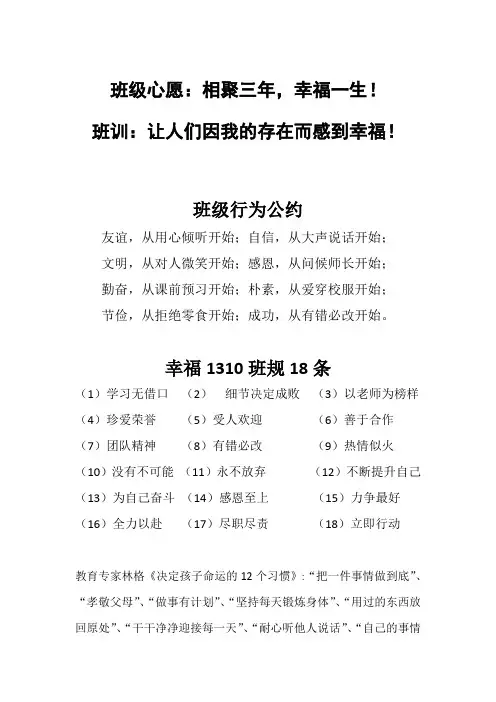 班级心愿：相聚三年，幸福一生！

班训：让人们因我的存在而感到幸福！

班级行为公约

友谊，从用心倾听开始；自信，从大声说话开始；
文明，从对人微笑开始；感恩，从问候师长开始；
勤奋，从课前预习开始；朴素，从爱穿校服开始；
节俭，从拒绝零食开始；成功，从有错必改开始。

幸福 1310 班规 18 条

（1）学习无借口 （2） 细节决定成败 （3）以老师为榜样
（4）珍爱荣誉 （5）受人欢迎 （6）善于合作
（7）团队精神 （8）有错必改 （9）热情似火
（10）没有不可能 （11）永不放弃 （12）不断提升自己
（13）为自己奋斗 （14）感恩至上 （15）力争最好
（16）全力以赴 （17）尽职尽责 （18）立即行动

教育专家林格《决定孩子命运的 12 个习惯》：“把一件事情做到底”、“孝敬父母”、“做事有计划”、“坚持每天锻炼身体”、“用过的东西放回原处”、“干干净净迎接每一天”、“耐心听他人说话”、“自己的事情